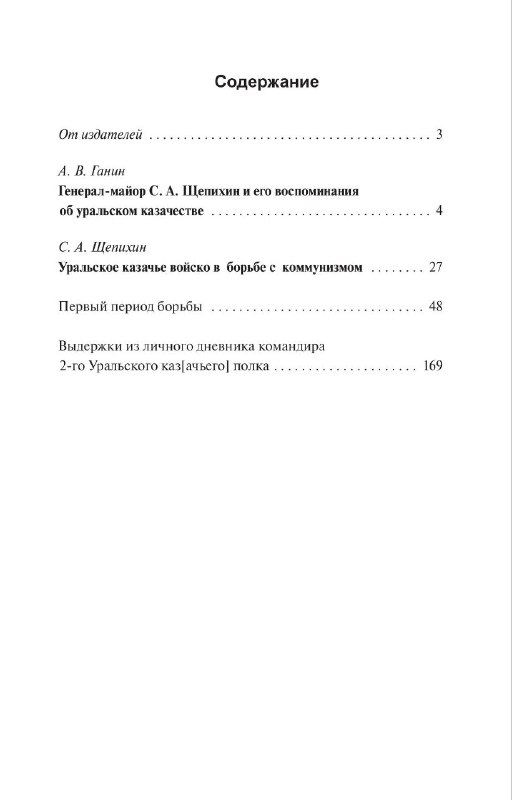 Содержание

От издателей 3

А. В. Ганин
Генерал-майор С. А. Щепихин и его воспоминания об уральском казачестве 4

С. А. Щепихин
Уральское казачье войско в борьбе с коммунизмом 27

Первый период борьбы 48

Выдержки из личного дневника командира 2-го Уральского каз[ачьего] полка 169